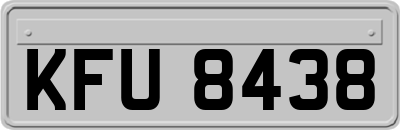 KFU 8438